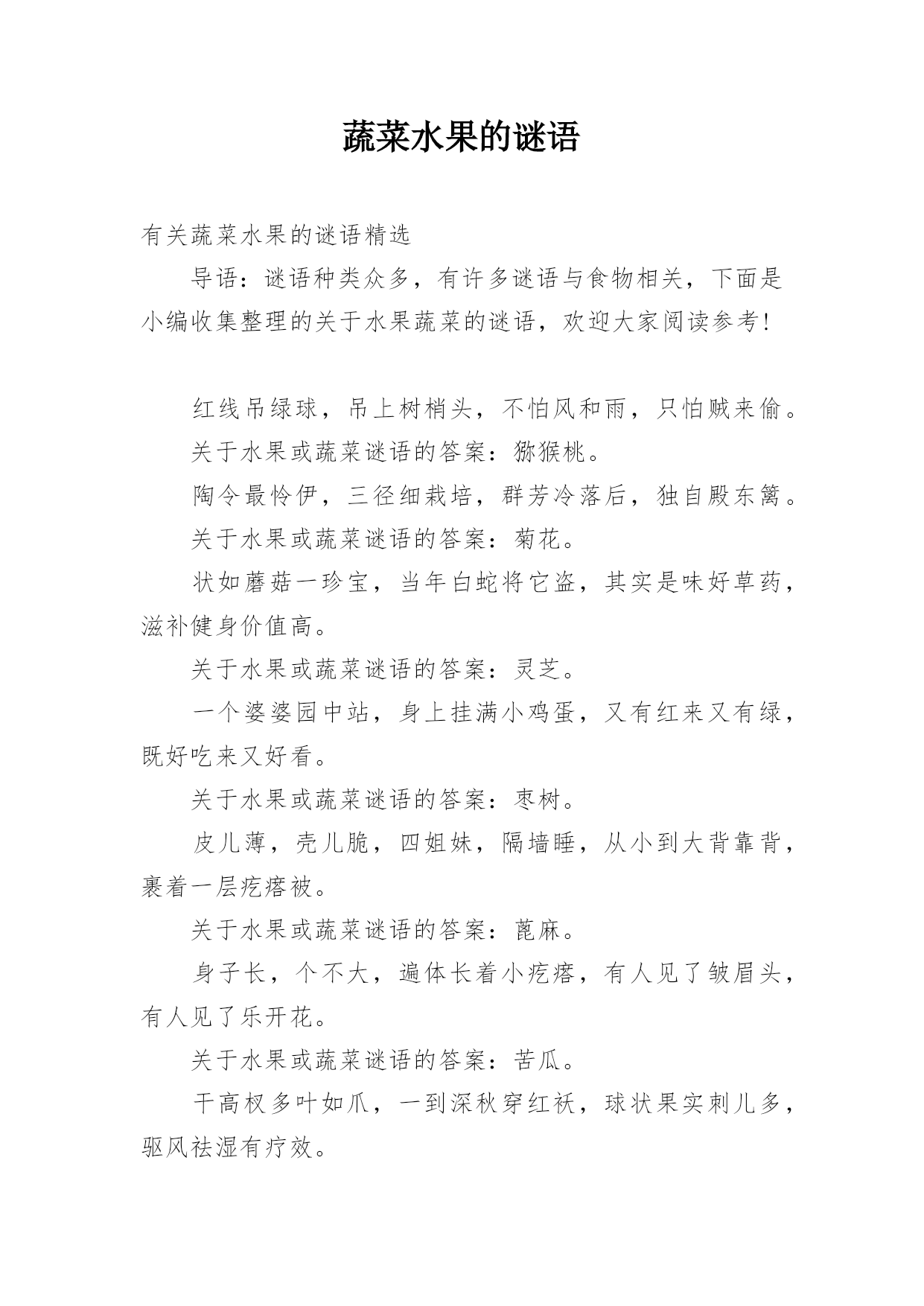 蔬菜水果的谜语

有关蔬菜水果的谜语精选

导语：谜语种类众多，有许多谜语与食物相关，下面是小编收集整理的关于水果蔬菜的谜语，欢迎大家阅读参考！

红线吊绿球，吊上树梢头，不怕风和雨，只怕贼来偷。

关于水果或蔬菜谜语的答案：猕猴桃。

陶令最怜伊，三径细栽培，群芳冷落后，独自殿东篱。

关于水果或蔬菜谜语的答案：菊花。

状如蘑菇一珍宝，当年白蛇将它盗，其实是味好草药，滋补健身价值高。

关于水果或蔬菜谜语的答案：灵芝。

一个婆婆园中站，身上挂满小鸡蛋，又有红来又有绿，既好吃来又好看。

关于水果或蔬菜谜语的答案：枣树。

皮儿薄，壳儿脆，四姐妹，隔墙睡，从小到大背靠背，裹着一层疙瘩被。

关于水果或蔬菜谜语的答案：蓖麻。

身子长，个不大，遍体长着小疙瘩，有人见了皱眉头，有人见了乐开花。

关于水果或蔬菜谜语的答案：苦瓜。

干高杈多叶如爪，一到深秋穿红袄，球状果实刺儿多，驱风祛湿有疗效。